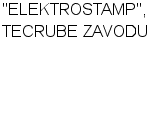 "ELEKTROSTAMP", TECRUBE ZAVODU